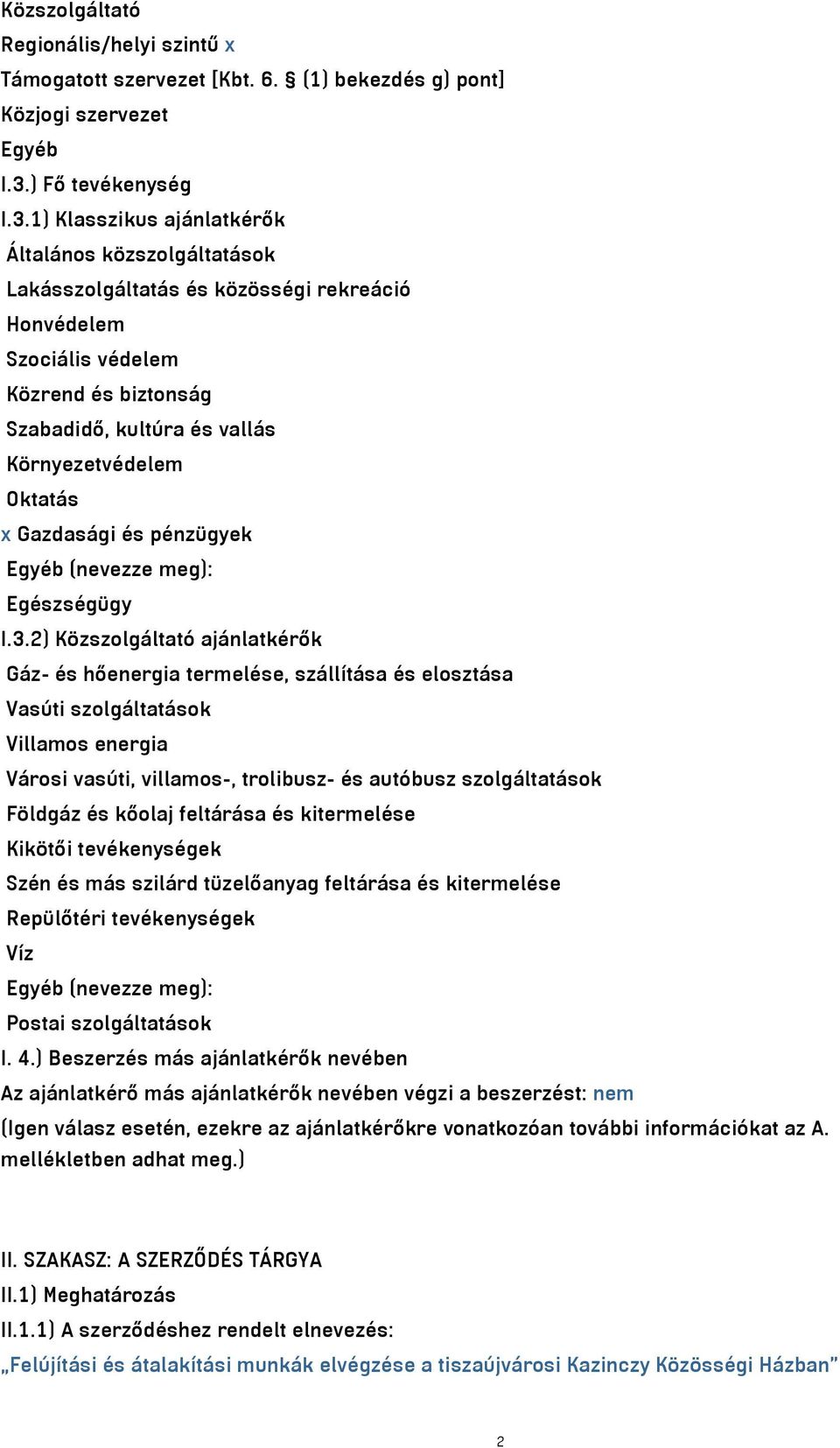 Közszolgáltató
Regionális/helyi szintű x
Támogatott szervezet [Kbt. 6. § (1) bekezdés g) pont]
Közjogi szervezet
Egyéb
I.3.) Fő tevékenység
I.3.1) Klasszikus ajánlatkérők
Általános közszolgáltatások
Lakásszolgáltatás és közösségi rekreáció
Honvédelem
Szociális védelem
Közrend és biztonság
Szabadidő, kultúra és vallás
Környezetvédelem
Oktatás
x Gazdasági és pénzügyek
Egyéb (nevezze meg):
Egészségügy
I.3.2) Közszolgáltató ajánlatkérők
Gáz- és hőenergia termelése, szállítása és elosztása
Vasúti szolgáltatások
Villamos energia
Városi vasúti, villamos-, trolibusz- és autóbusz szolgáltatások
Földgáz és kőolaj feltárása és kitermelése
Kikötői tevékenységek
Szén és más szilárd tüzelőanyag feltárása és kitermelése
Repülőtéri tevékenységek
Víz
Egyéb (nevezze meg):
Postai szolgáltatások
I. 4.) Beszerzés más ajánlatkérők nevében
Az ajánlatkérő más ajánlatkérők nevében végzi a beszerzést: nem
(Igen válasz esetén, ezekre az ajánlatkérőkre vonatkozóan további információkat az A. mellékletben adhat meg.)

II. SZAKASZ: A SZERZŐDÉS TÁRGYA
II.1) Meghatározás
II.1.1) A szerződéshez rendelt elnevezés:
„Felújítási és átalakítási munkák elvégzése a tiszaújvárosi Kazinczy Közösségi Házban”

2